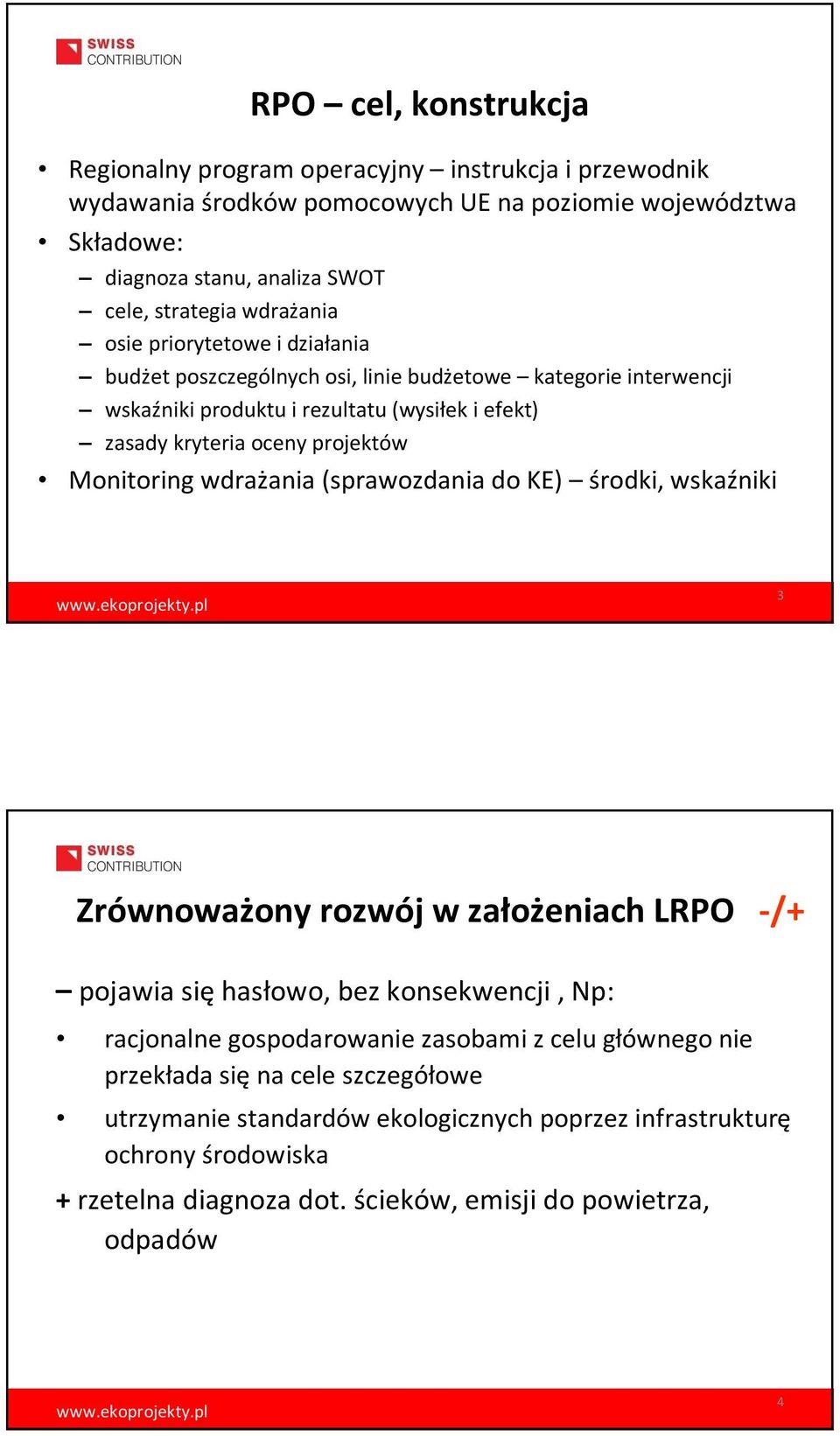 SWISS CONTRIBUTION

RPO – cel, konstrukcja

• Regionalny program operacyjny – instrukcja i przewodnik wydawania środków pomocowych UE na poziomie województwa
• Składowe:
– diagnoza stanu, analiza SWOT
– cele, strategia wdrażania
– osie priorytetowe i działania
– budżet poszczególnych osi, linie budżetowe – kategorie interwencji
– wskaźniki produktu i rezultatu (wysiłek i efekt)
– zasady kryteria oceny projektów
• Monitoring wdrażania (sprawozdania do KE) – środki, wskaźniki

www.ekoprojekty.pl

3

SWISS CONTRIBUTION

Zrównoważony rozwój w założeniach LRPO -/+

– pojawia się hasłowo, bez konsekwencji , Np:
• racjonalne gospodarowanie zasobami z celu głównego nie przekłada się na cele szczegółowe
• utrzymanie standardów ekologicznych poprzez infrastrukturę ochrony środowiska
+ rzetelna diagnoza dot. ścieków, emisji do powietrza, odpadów

www.ekoprojekty.pl

4